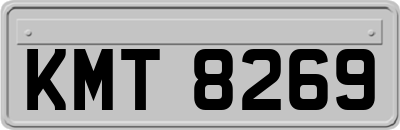 KMT 8269